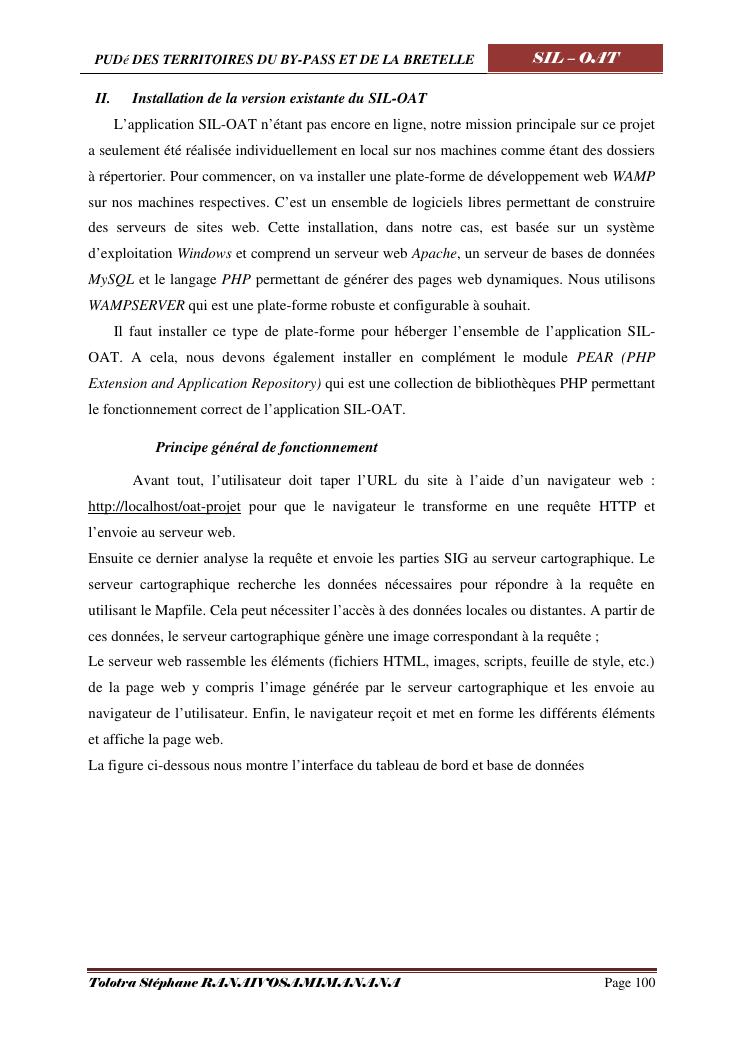 PUDé DES TERRITOIRES DU BY-PASS ET DE LA BRETELLE

SIL – OAT

II. Installation de la version existante du SIL-OAT

L'application SIL-OAT n'étant pas encore en ligne, notre mission principale sur ce projet a seulement été réalisée individuellement en local sur nos machines comme étant des dossiers à répertorier. Pour commencer, on va installer une plate-forme de développement web WAMP sur nos machines respectives. C'est un ensemble de logiciels libres permettant de construire des serveurs de sites web. Cette installation, dans notre cas, est basée sur un système d'exploitation Windows et comprend un serveur web Apache, un serveur de bases de données MySQL et le langage PHP permettant de générer des pages web dynamiques. Nous utilisons WAMPSERVER qui est une plate-forme robuste et configurable à souhait.

Il faut installer ce type de plate-forme pour héberger l'ensemble de l'application SIL-OAT. A cela, nous devons également installer en complément le module PEAR (PHP Extension and Application Repository) qui est une collection de bibliothèques PHP permettant le fonctionnement correct de l'application SIL-OAT.

Principe général de fonctionnement

Avant tout, l'utilisateur doit taper l'URL du site à l'aide d'un navigateur web : http://localhost/oat-projet pour que le navigateur le transforme en une requête HTTP et l'envoie au serveur web.

Ensuite ce dernier analyse la requête et envoie les parties SIG au serveur cartographique. Le serveur cartographique recherche les données nécessaires pour répondre à la requête en utilisant le Mapfile. Cela peut nécessiter l'accès à des données locales ou distantes. A partir de ces données, le serveur cartographique génère une image correspondant à la requête ;

Le serveur web rassemble les éléments (fichiers HTML, images, scripts, feuille de style, etc.) de la page web y compris l'image générée par le serveur cartographique et les envoie au navigateur de l'utilisateur. Enfin, le navigateur reçoit et met en forme les différents éléments et affiche la page web.

La figure ci-dessous nous montre l'interface du tableau de bord et base de données

Tolotra Stéphane RANAIVOSAMIMANANA

Page 100